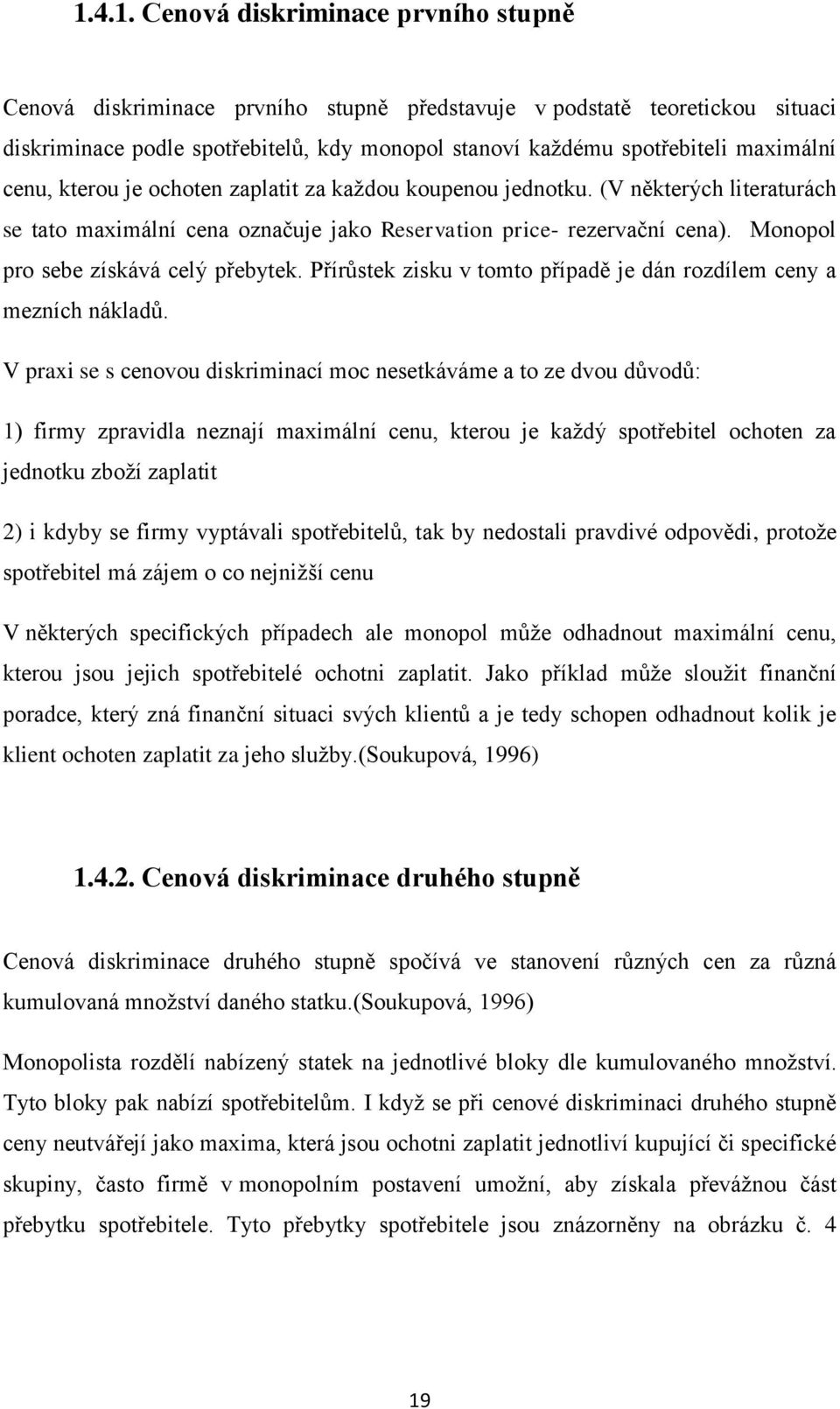 1.4.1. Cenová diskriminace prvního stupně

Cenová diskriminace prvního stupně představuje v podstatě teoretickou situaci diskriminace podle spotřebitelů, kdy monopol stanoví každému spotřebiteli maximální cenu, kterou je ochoten zaplatit za každou koupenou jednotku. (V některých literaturách se tato maximální cena označuje jako Reservation price- rezervační cena). Monopol pro sebe získává celý přebytek. Přírůstek zisku v tomto případě je dán rozdílem ceny a mezních nákladů.

V praxi se s cenovou diskriminací moc nesetkáváme a to ze dvou důvodů:

1) firmy zpravidla neznají maximální cenu, kterou je každý spotřebitel ochoten za jednotku zboží zaplatit

2) i kdyby se firmy vyptávali spotřebitelů, tak by nedostali pravdivé odpovědi, protože spotřebitel má zájem o co nejnižší cenu

V některých specifických případech ale monopol může odhadnout maximální cenu, kterou jsou jejich spotřebitelé ochotni zaplatit. Jako příklad může sloužit finanční poradce, který zná finanční situaci svých klientů a je tedy schopen odhadnout kolik je klient ochoten zaplatit za jeho služby.(Soukupová, 1996)

1.4.2. Cenová diskriminace druhého stupně

Cenová diskriminace druhého stupně spočívá ve stanovení různých cen za různá kumulovaná množství daného statku.(Soukupová, 1996)

Monopolista rozdělí nabízený statek na jednotlivé bloky dle kumulovaného množství. Tyto bloky pak nabízí spotřebitelům. I když se při cenové diskriminaci druhého stupně ceny neutvářejí jako maxima, která jsou ochotni zaplatit jednotliví kupující či specifické skupiny, často firmě v monopolním postavení umožní, aby získala převážnou část přebytku spotřebitele. Tyto přebytky spotřebitele jsou znázorněny na obrázku č. 4

19